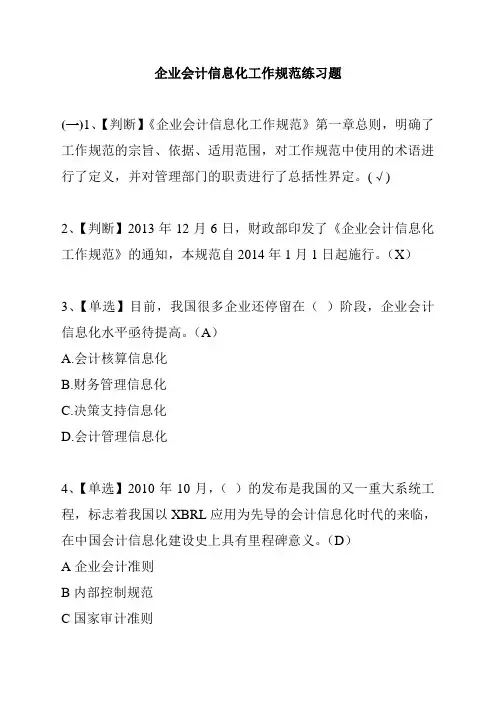 企业会计信息化工作规范练习题

(一)1、【判断】《企业会计信息化工作规范》第一章总则，明确了工作规范的宗旨、依据、适用范围，对工作规范中使用的术语进行了定义，并对管理部门的职责进行了总括性界定。(√)

2、【判断】2013 年 12 月 6 日，财政部印发了《企业会计信息化工作规范》的通知，本规范自 2014 年 1 月 1 日起施行。(X)

3、【单选】目前，我国很多企业还停留在（ ）阶段，企业会计信息化水平亟待提高。(A)
A.会计核算信息化
B.财务管理信息化
C.决策支持信息化
D.会计管理信息化

4、【单选】2010 年 10 月，（ ）的发布是我国的又一重大系统工程，标志着我国以 XBRL 应用为先导的会计信息化时代的来临，在中国会计信息化建设史上具有里程碑意义。(D)
A 企业会计准则
B 内部控制规范
C 国家审计准则